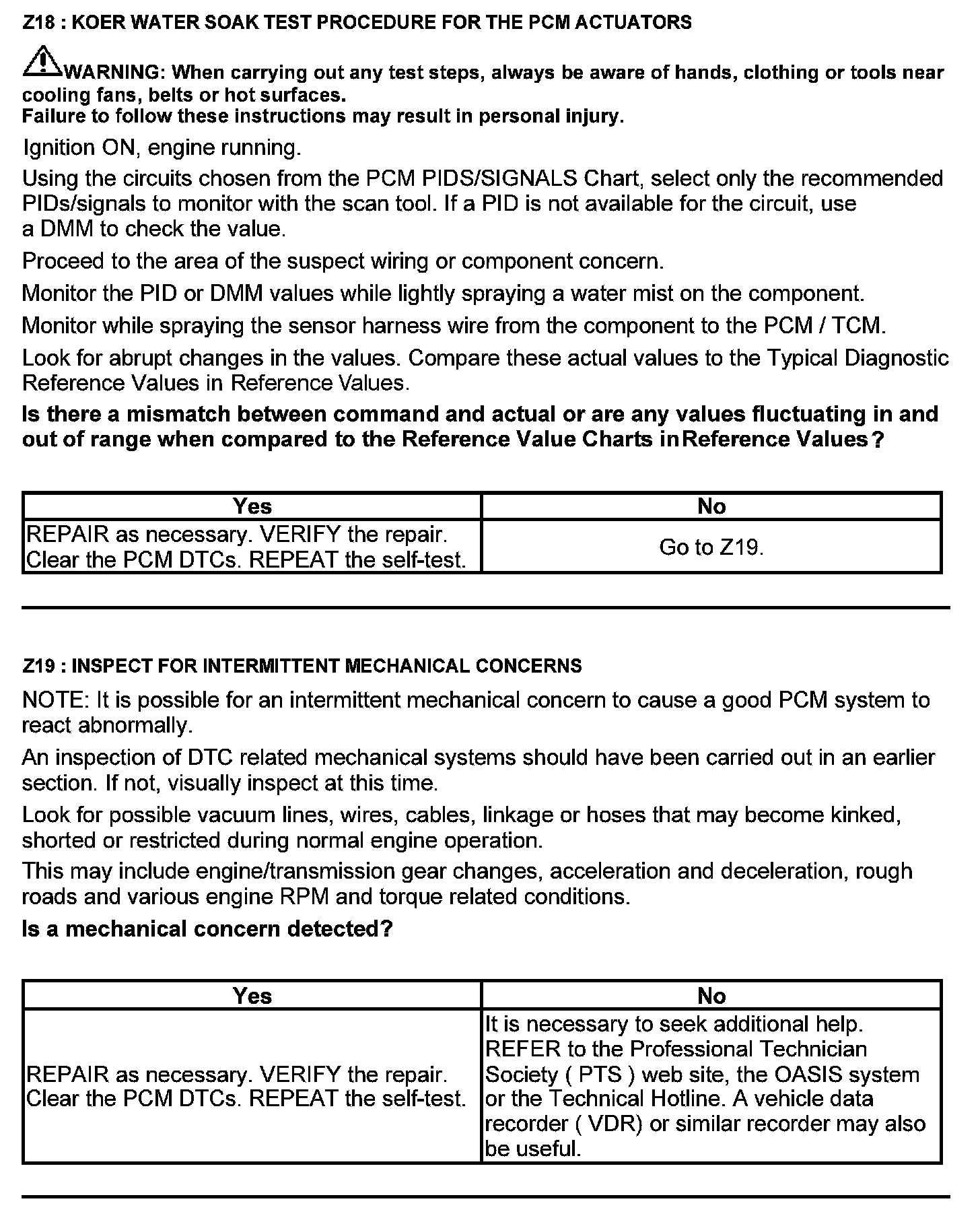 Z18 : KOER WATER SOAK TEST PROCEDURE FOR THE PCM ACTUATORS

WARNING: When carrying out any test steps, always be aware of hands, clothing or tools near cooling fans, belts or hot surfaces.
Failure to follow these instructions may result in personal injury.

Ignition ON, engine running.

Using the circuits chosen from the PCM PIDS/SIGNALS Chart, select only the recommended PIDs/signals to monitor with the scan tool. If a PID is not available for the circuit, use a DMM to check the value.

Proceed to the area of the suspect wiring or component concern.

Monitor the PID or DMM values while lightly spraying a water mist on the component.

Monitor while spraying the sensor harness wire from the component to the PCM / TCM.

Look for abrupt changes in the values. Compare these actual values to the Typical Diagnostic Reference Values in Reference Values.

Is there a mismatch between command and actual or are any values fluctuating in and out of range when compared to the Reference Value Charts in Reference Values ?

| Yes | No |
|---|---|
| REPAIR as necessary. VERIFY the repair. Clear the PCM DTCs. REPEAT the self-test. | Go to Z19. |

Z19 : INSPECT FOR INTERMITTENT MECHANICAL CONCERNS

NOTE: It is possible for an intermittent mechanical concern to cause a good PCM system to react abnormally.

An inspection of DTC related mechanical systems should have been carried out in an earlier section. If not, visually inspect at this time.

Look for possible vacuum lines, wires, cables, linkage or hoses that may become kinked, shorted or restricted during normal engine operation.

This may include engine/transmission gear changes, acceleration and deceleration, rough roads and various engine RPM and torque related conditions.

Is a mechanical concern detected?

| Yes | No |
|---|---|
| REPAIR as necessary. VERIFY the repair. Clear the PCM DTCs. REPEAT the self-test. | It is necessary to seek additional help. REFER to the Professional Technician Society ( PTS ) web site, the OASIS system or the Technical Hotline. A vehicle data recorder ( VDR) or similar recorder may also be useful. |